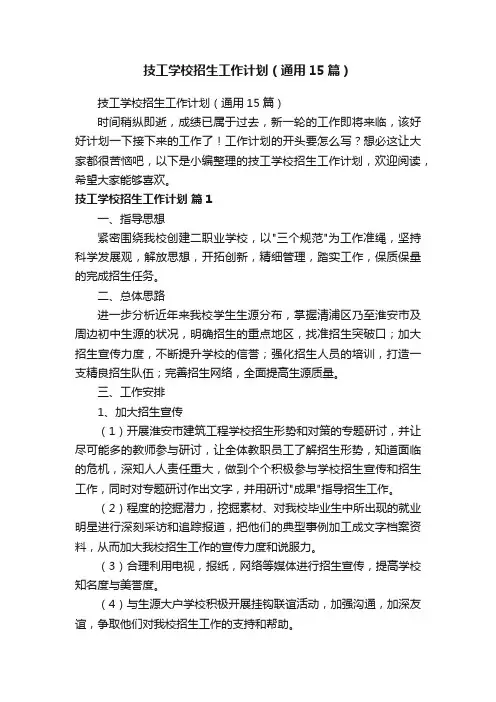 技工学校招生工作计划（通用15篇）

技工学校招生工作计划（通用15篇）

时间稍纵即逝，成绩已属于过去，新一轮的工作即将来临，该好好计划一下接下来的工作了！工作计划的开头要怎么写？想必这让大家都很苦恼吧，以下是小编整理的技工学校招生工作计划，欢迎阅读，希望大家能够喜欢。

技工学校招生工作计划 篇1

一、指导思想

紧密围绕我校创建二职业学校，以"三个规范"为工作准绳，坚持科学发展观，解放思想，开拓创新，精细管理，踏实工作，保质保量的完成招生任务。

二、总体思路

进一步分析近年来我校学生生源分布，掌握清浦区乃至淮安市及周边初中生源的状况，明确招生的重点地区，找准招生突破口；加大招生宣传力度，不断提升学校的信誉；强化招生人员的培训，打造一支精良招生队伍；完善招生网络，全面提高生源质量。

三、工作安排

1、加大招生宣传

（1）开展淮安市建筑工程学校招生形势和对策的专题研讨，并让尽可能多的教师参与研讨，让全体教职员工了解招生形势，知道面临的危机，深知人人责任重大，做到个个积极参与学校招生宣传和招生工作，同时对专题研讨作出文字，并用研讨"成果"指导招生工作。

（2）程度的挖掘潜力，挖掘素材、对我校毕业生中所出现的就业明星进行深刻采访和追踪报道，把他们的典型事例加工成文字档案资料，从而加大我校招生工作的宣传力度和说服力。

（3）合理利用电视，报纸，网络等媒体进行招生宣传，提高学校知名度与美誉度。

（4）与生源大户学校积极开展挂钩联谊活动，加强沟通，加深友谊，争取他们对我校招生工作的支持和帮助。